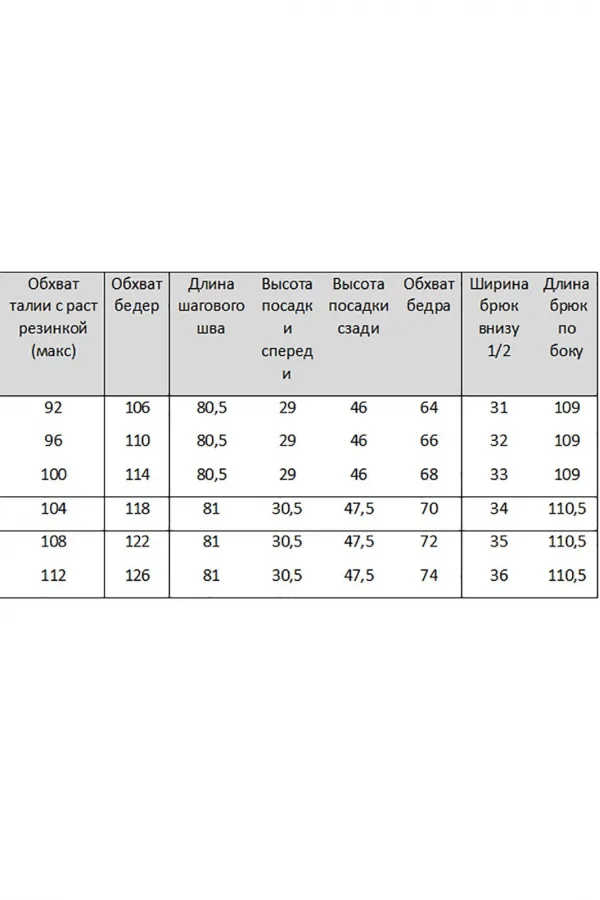 | Обхват талии с раст резинкой (макс) | Обхват бедер | Длина шагового шва | Высота посадки спереди | Высота посадки сзади | Обхват бедра | Ширина брюк внизу 1/2 | Длина брюк по боку |
|---|---|---|---|---|---|---|---|
| 92 | 106 | 80,5 | 29 | 46 | 64 | 31 | 109 |
| 96 | 110 | 80,5 | 29 | 46 | 66 | 32 | 109 |
| 100 | 114 | 80,5 | 29 | 46 | 68 | 33 | 109 |
| 104 | 118 | 81 | 30,5 | 47,5 | 70 | 34 | 110,5 |
| 108 | 122 | 81 | 30,5 | 47,5 | 72 | 35 | 110,5 |
| 112 | 126 | 81 | 30,5 | 47,5 | 74 | 36 | 110,5 |